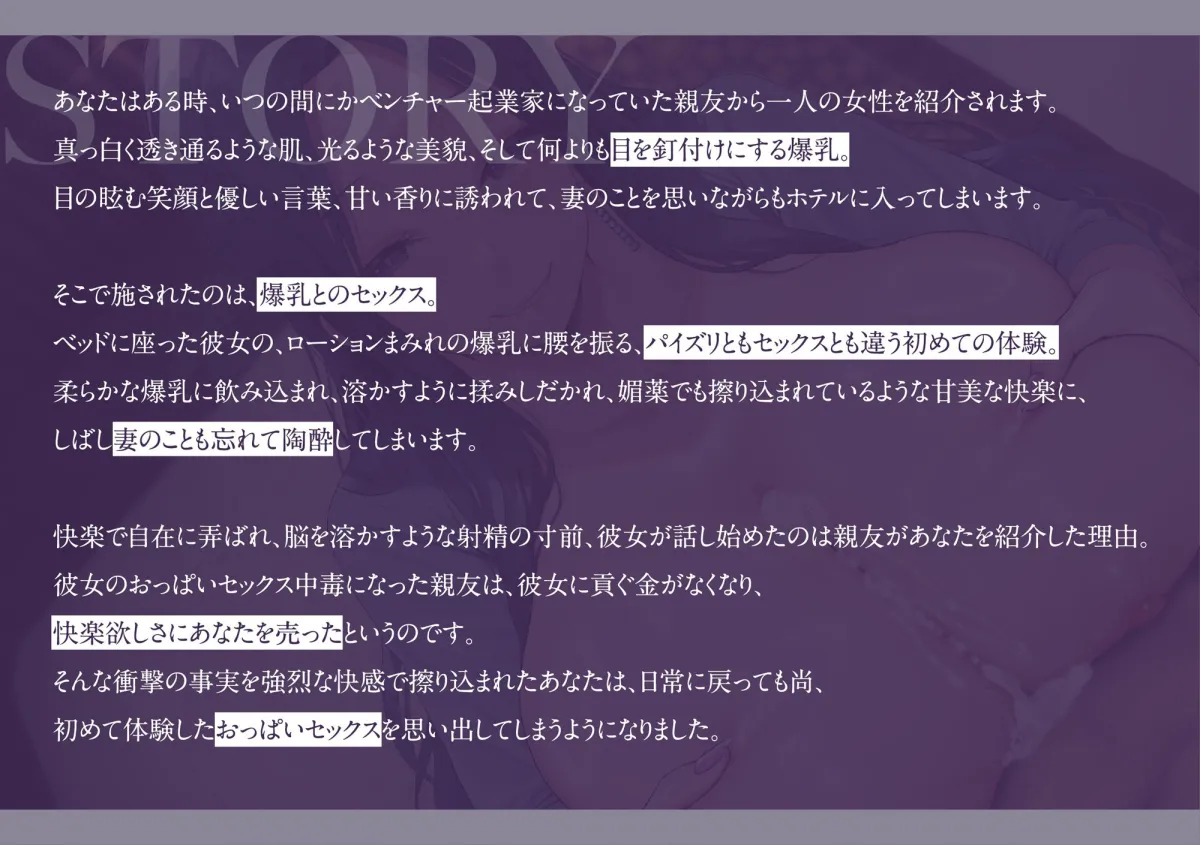 STORY

あなたはある時、いつの間にかベンチャー起業家になっていた親友から一人の女性を紹介されます。
真っ白く透き通るような肌、光るような美貌、そして何よりも目を釘付けにする爆乳。
目の眩む笑顔と優しい言葉、甘い香りに誘われて、妻のことを思いながらもホテルに入ってしまいます。

そこで施されたのは、爆乳とのセックス。
ベッドに座った彼女の、ローションまみれの爆乳に腰を振る、パイズリともセックスとも違う初めての体験。
柔らかな爆乳に飲み込まれ、溶かすように揉みしだかれ、媚薬でも擦り込まれているような甘美な快楽に、
しばし妻のことも忘れて陶酔してしまいます。

快楽で自在に弄ばれ、脳を溶かすような射精の寸前、彼女が話し始めたのは親友があなたを紹介した理由。
彼女のおっぱいセックス中毒になった親友は、彼女に貢ぐ金がなくなり、
快楽欲しさにあなたを売ったというのです。
そんな衝撃の事実を強烈な快感で擦り込まれたあなたは、日常に戻っても尚、
初めて体験したおっぱいセックスを思い出してしまうようになりました。